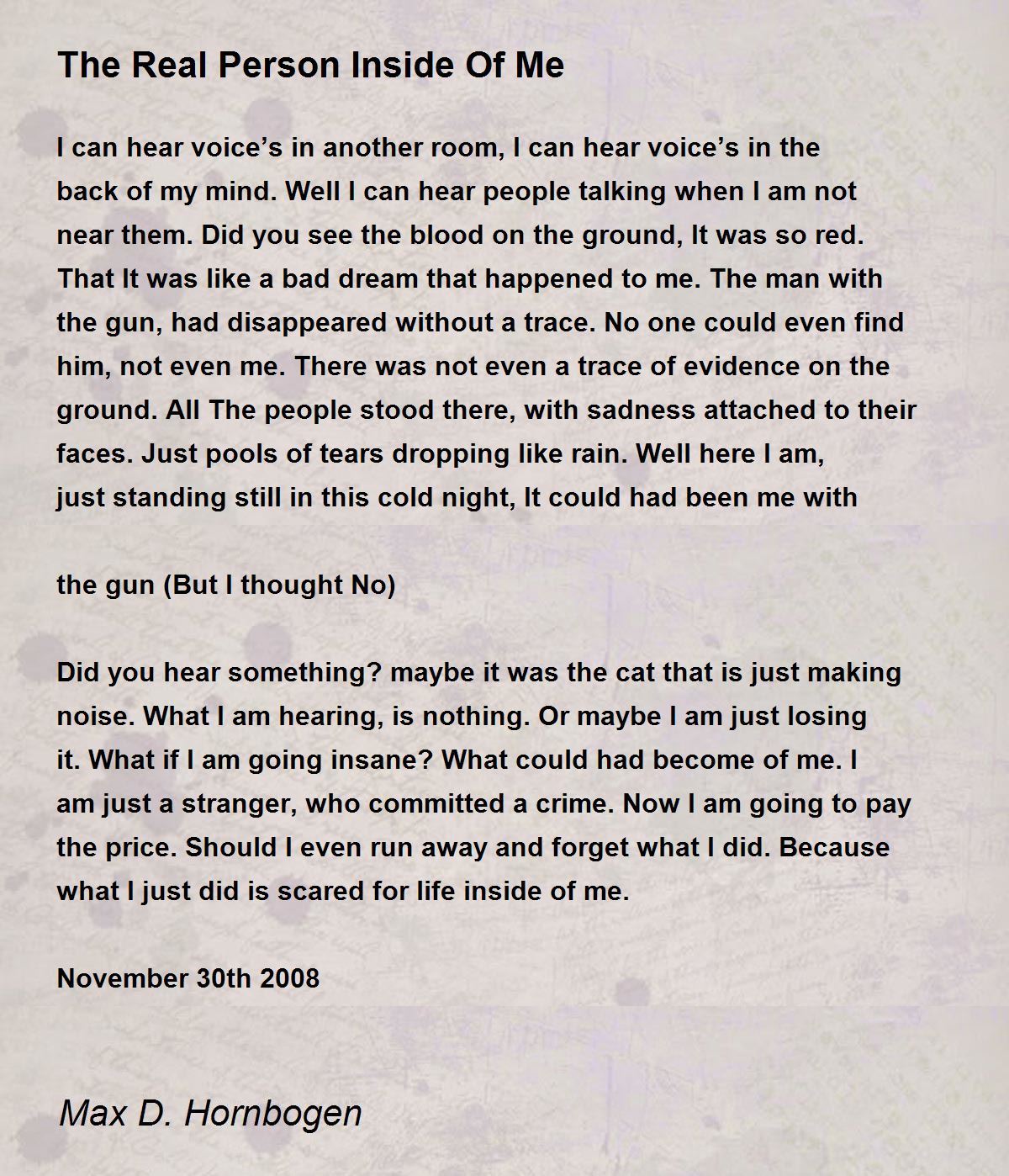 The Real Person Inside Of Me

I can hear voice’s in another room, I can hear voice’s in the back of my mind. Well I can hear people talking when I am not near them. Did you see the blood on the ground, It was so red. That It was like a bad dream that happened to me. The man with the gun, had disappeared without a trace. No one could even find him, not even me. There was not even a trace of evidence on the ground. All The people stood there, with sadness attached to their faces. Just pools of tears dropping like rain. Well here I am, just standing still in this cold night, It could had been me with

the gun (But I thought No)

Did you hear something? maybe it was the cat that is just making noise. What I am hearing, is nothing. Or maybe I am just losing it. What if I am going insane? What could had become of me. I am just a stranger, who committed a crime. Now I am going to pay the price. Should I even run away and forget what I did. Because what I just did is scared for life inside of me.

November 30th 2008

Max D. Hornbogen